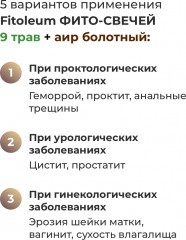 5 вариантов применения
Fitoleum ФИТО-СВЕЧЕЙ
9 трав + аир болотный:

1
При проктологических заболеваниях
Геморрой, проктит, анальные трещины

2
При урологических заболеваниях
Цистит, простатит

3
При гинекологических заболеваниях
Эрозия шейки матки, вагинит, сухость влагалища